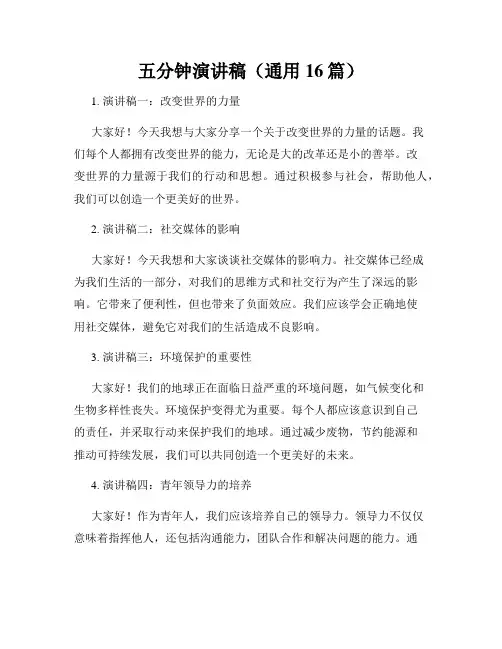 五分钟演讲稿（通用 16 篇）

1. 演讲稿一：改变世界的力量

大家好！今天我想与大家分享一个关于改变世界的力量的话题。我们每个人都拥有改变世界的能力，无论是大的改革还是小的善举。改变世界的力量源于我们的行动和思想。通过积极参与社会，帮助他人，我们可以创造一个更美好的世界。

2. 演讲稿二：社交媒体的影响

大家好！今天我想和大家谈谈社交媒体的影响力。社交媒体已经成为我们生活的一部分，对我们的思维方式和社交行为产生了深远的影响。它带来了便利性，但也带来了负面效应。我们应该学会正确地使用社交媒体，避免它对我们的生活造成不良影响。

3. 演讲稿三：环境保护的重要性

大家好！我们的地球正在面临日益严重的环境问题，如气候变化和生物多样性丧失。环境保护变得尤为重要。每个人都应该意识到自己的责任，并采取行动来保护我们的地球。通过减少废物，节约能源和推动可持续发展，我们可以共同创造一个更美好的未来。

4. 演讲稿四：青年领导力的培养

大家好！作为青年人，我们应该培养自己的领导力。领导力不仅仅意味着指挥他人，还包括沟通能力，团队合作和解决问题的能力。通